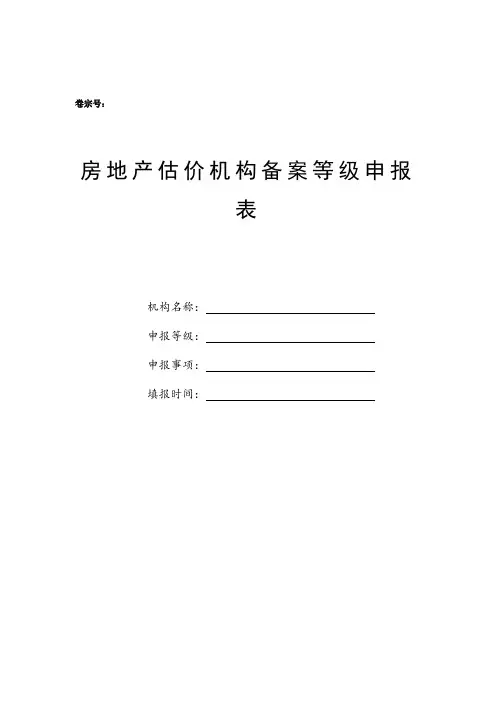 卷宗号：

房地产估价机构备案等级申报表

机构名称：

申报等级：

申报事项：

填报时间：